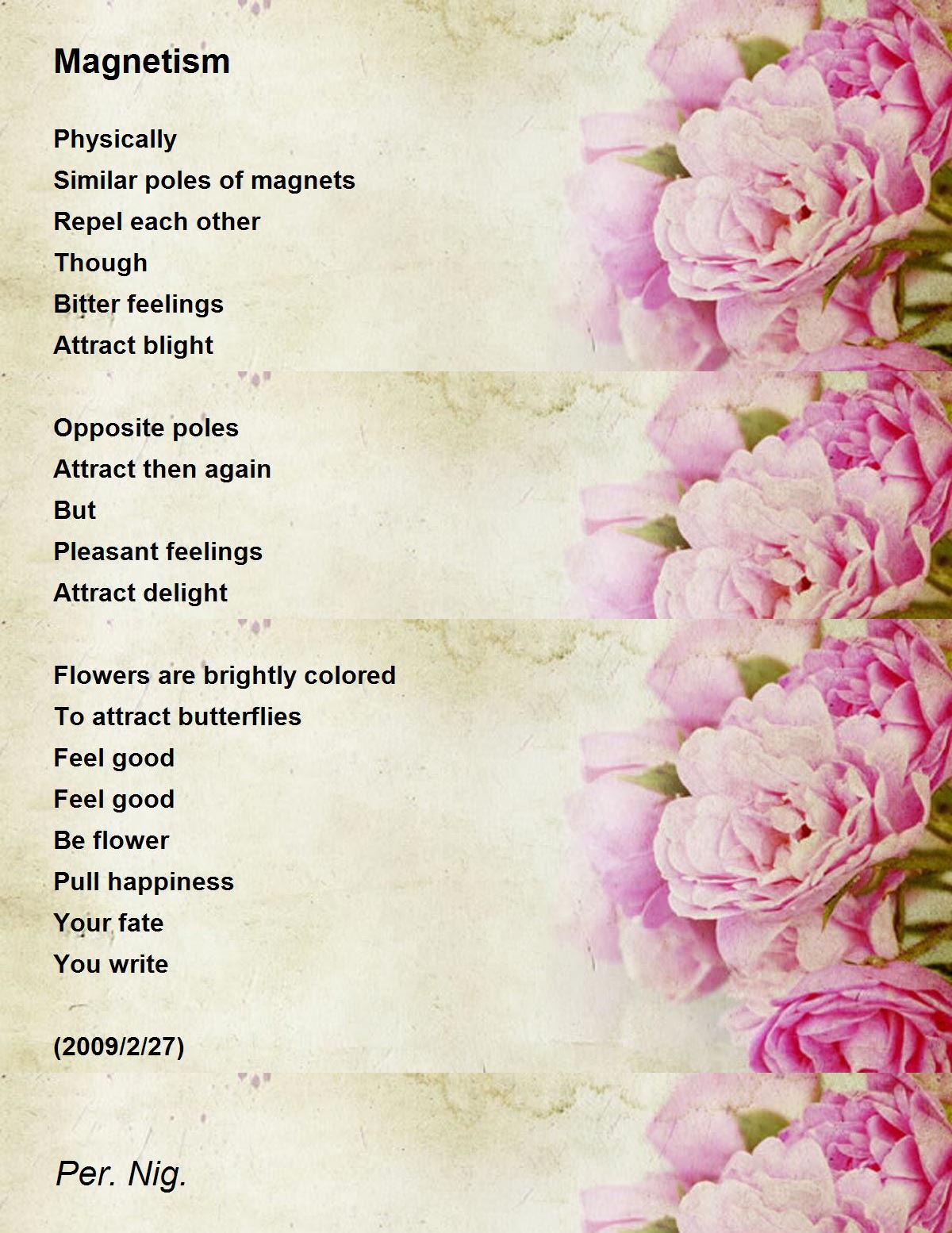 Magnetism

Physically
Similar poles of magnets
Repel each other
Though
Bitter feelings
Attract blight

Opposite poles
Attract then again
But
Pleasant feelings
Attract delight

Flowers are brightly colored
To attract butterflies
Feel good
Feel good
Be flower
Pull happiness
Your fate
You write

(2009/2/27)

Per. Nig.